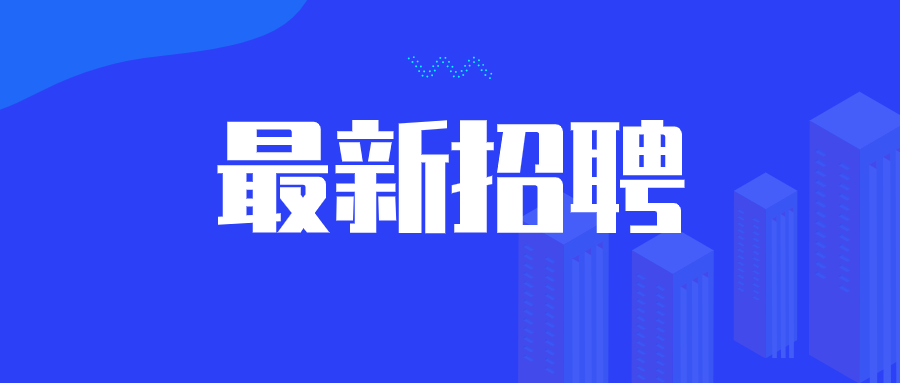 最新招聘